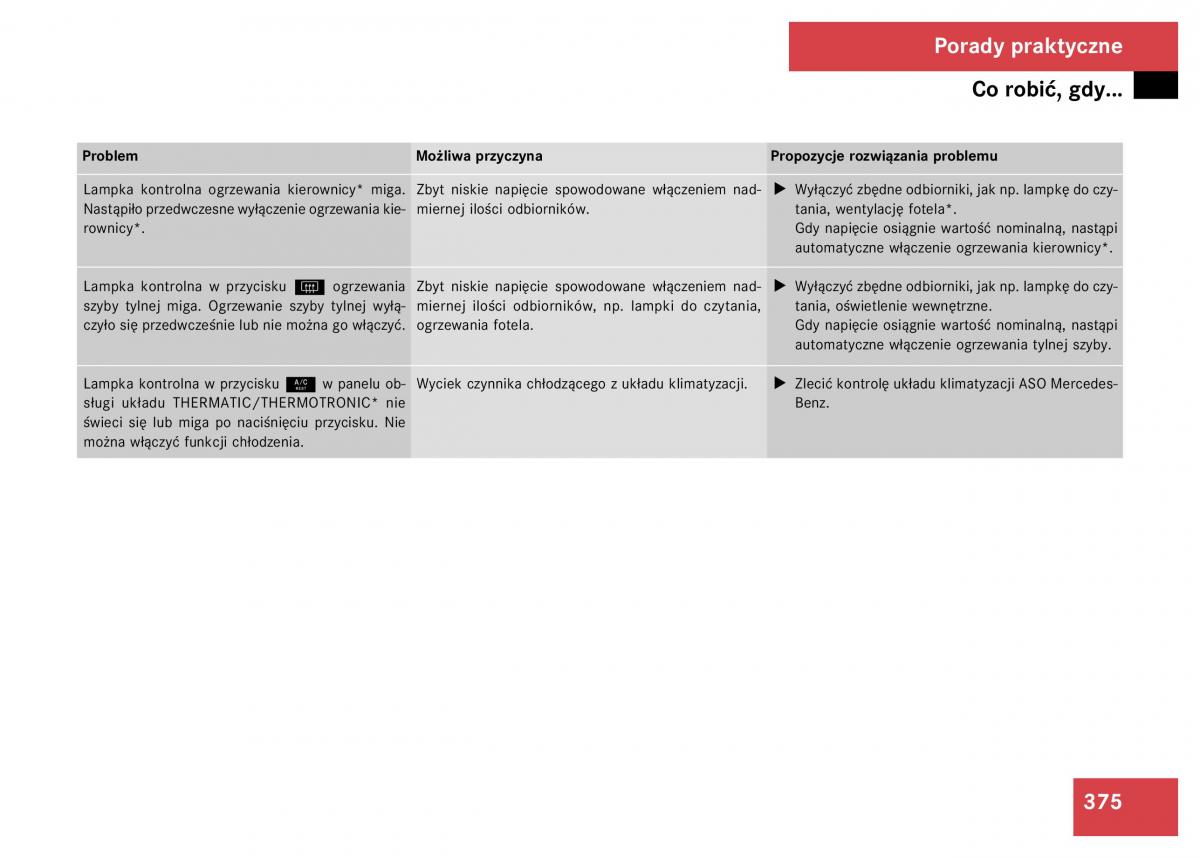 Porady praktyczne

Co robić, gdy...

| Problem | Możliwa przyczyna | Propozycje rozwiązania problemu |
|---|---|---|
| Lampka kontrolna ogrzewania kierownicy* miga. Nastąpiło przedwczesne wyłączenie ogrzewania kierownicy*. | Zbyt niskie napięcie spowodowane włączeniem nadmiernej ilości odbiorników. | ▶ Wyłączyć zbędne odbiorniki, jak np. lampkę do czytania, wentylację fotela*. Gdy napięcie osiągnie wartość nominalną, nastąpi automatyczne włączenie ogrzewania kierownicy*. |
| Lampka kontrolna w przycisku ogrzewania szyby tylnej miga. Ogrzewanie szyby tylnej wyłączyło się przedwcześnie lub nie można go włączyć. | Zbyt niskie napięcie spowodowane włączeniem nadmiernej ilości odbiorników, np. lampki do czytania, ogrzewania fotela. | ▶ Wyłączyć zbędne odbiorniki, jak np. lampkę do czytania, oświetlenie wewnętrzne. Gdy napięcie osiągnie wartość nominalną, nastąpi automatyczne włączenie ogrzewania tylnej szyby. |
| Lampka kontrolna w przycisku A/C w panelu obsługi układu THERMATIC/THERMOTRONIC* nie świeci się lub miga po naciśnięciu przycisku. Nie można włączyć funkcji chłodzenia. | Wyciek czynnika chłodzącego z układu klimatyzacji. | ▶ Zlecić kontrolę układu klimatyzacji ASO Mercedes-Benz. |

375